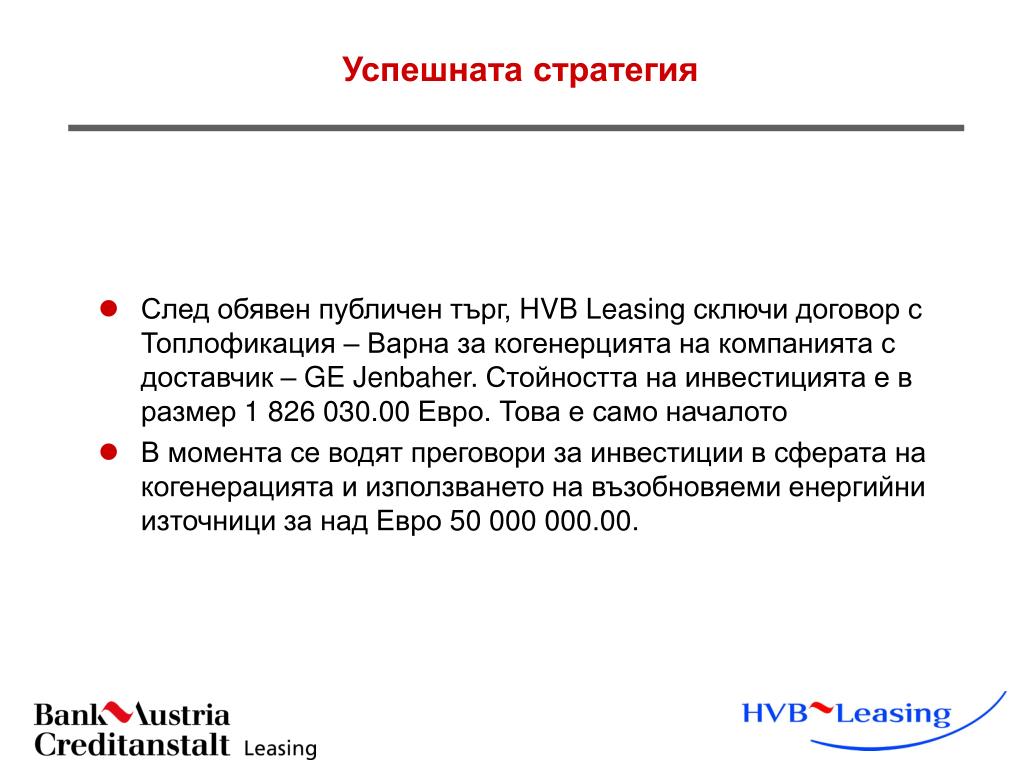 Успешната стратегия

- След обявен публичен търг, HVB Leasing сключи договор с Топлофикация – Варна за когенерцията на компанията с доставчик – GE Jenbaher. Стойността на инвестицията е в размер 1 826 030.00 Евро. Това е само началото
- В момента се водят преговори за инвестиции в сферата на когенерацията и използването на възобновяеми енергийни източници за над Евро 50 000 000.00.

Bank Austria Creditanstalt Leasing

HVB Leasing